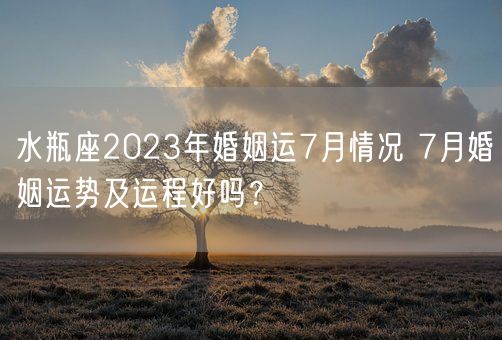 水瓶座2023年婚姻运7月情况 7月婚姻运势及运程好吗？